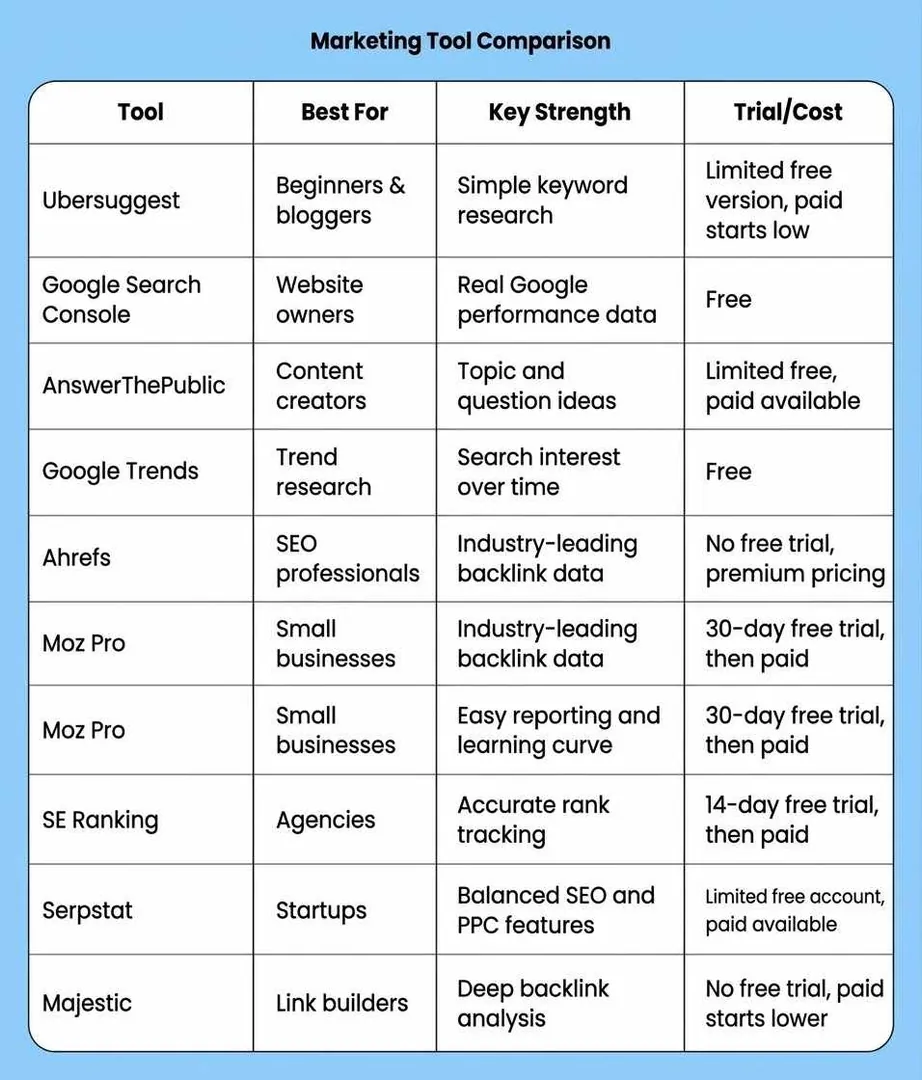 Marketing Tool Comparison

| Tool | Best For | Key Strength | Trial/Cost |
|---|---|---|---|
| Ubersuggest | Beginners & bloggers | Simple keyword research | Limited free version, paid starts low |
| Google Search Console | Website owners | Real Google performance data | Free |
| AnswerThePublic | Content creators | Topic and question ideas | Limited free, paid available |
| Google Trends | Trend research | Search interest over time | Free |
| Ahrefs | SEO professionals | Industry-leading backlink data | No free trial, premium pricing |
| Moz Pro | Small businesses | Industry-leading backlink data | 30-day free trial, then paid |
| Moz Pro | Small businesses | Easy reporting and learning curve | 30-day free trial, then paid |
| SE Ranking | Agencies | Accurate rank tracking | 14-day free trial, then paid |
| Serpstat | Startups | Balanced SEO and PPC features | Limited free account, paid available |
| Majestic | Link builders | Deep backlink analysis | No free trial, paid starts lower |